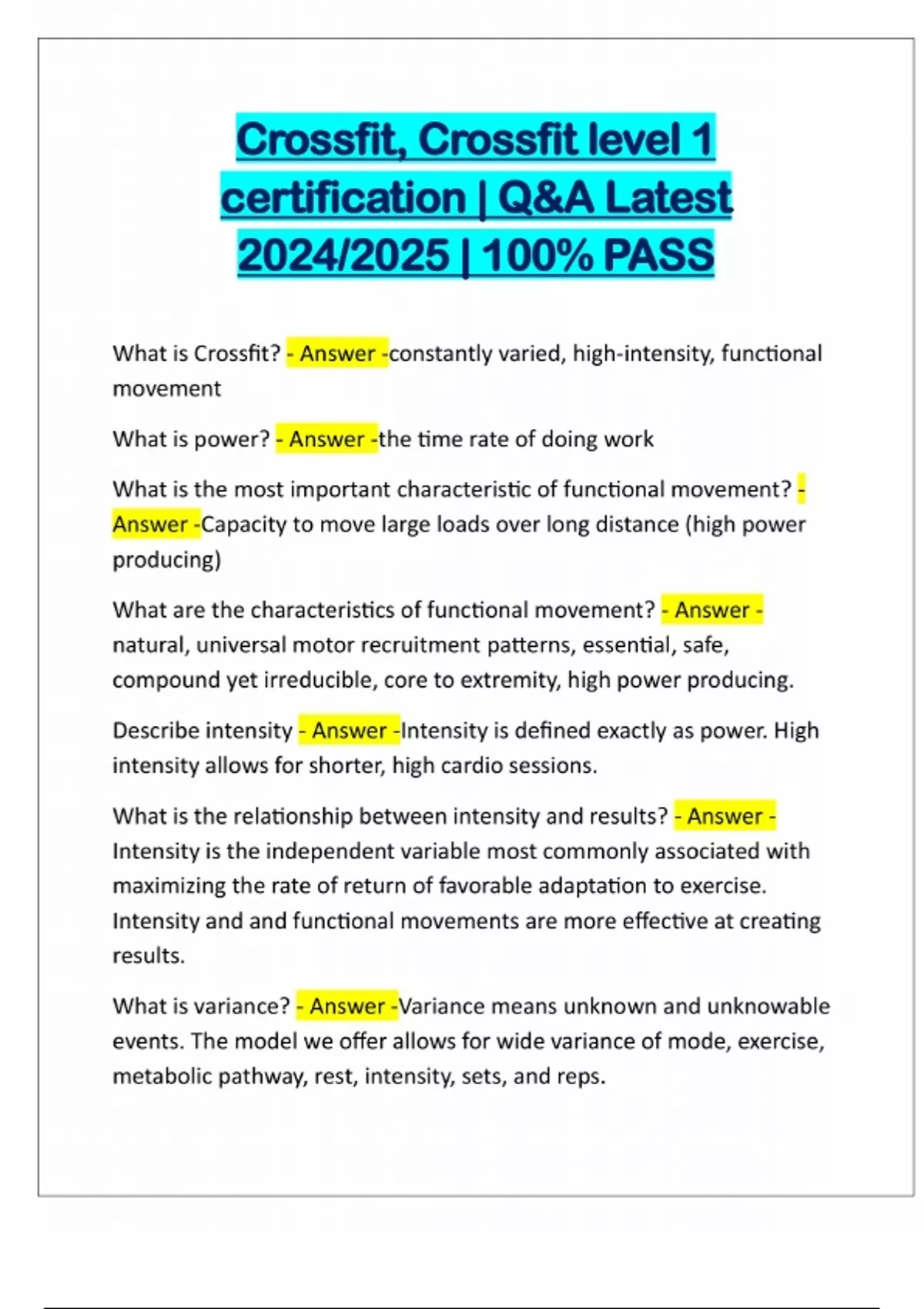 Crossfit, Crossfit level 1 certification | Q&A Latest 2024/2025 | 100% PASS

What is Crossfit? - Answer -constantly varied, high-intensity, functional movement

What is power? - Answer -the time rate of doing work

What is the most important characteristic of functional movement? - Answer -Capacity to move large loads over long distance (high power producing)

What are the characteristics of functional movement? - Answer - natural, universal motor recruitment patterns, essential, safe, compound yet irreducible, core to extremity, high power producing.

Describe intensity - Answer -Intensity is defined exactly as power. High intensity allows for shorter, high cardio sessions.

What is the relationship between intensity and results? - Answer - Intensity is the independent variable most commonly associated with maximizing the rate of return of favorable adaptation to exercise. Intensity and and functional movements are more effective at creating results.

What is variance? - Answer -Variance means unknown and unknowable events. The model we offer allows for wide variance of mode, exercise, metabolic pathway, rest, intensity, sets, and reps.